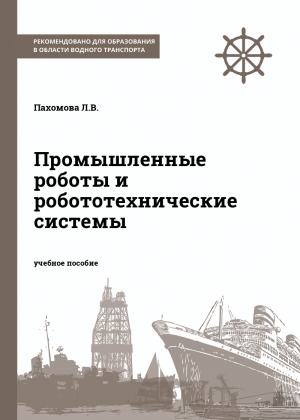 РЕКОМЕНДОВАНО ДЛЯ ОБРАЗОВАНИЯ В ОБЛАСТИ ВОДНОГО ТРАНСПОРТА

Пахомова Л.В.

Промышленные роботы и робототехнические системы

учебное пособие